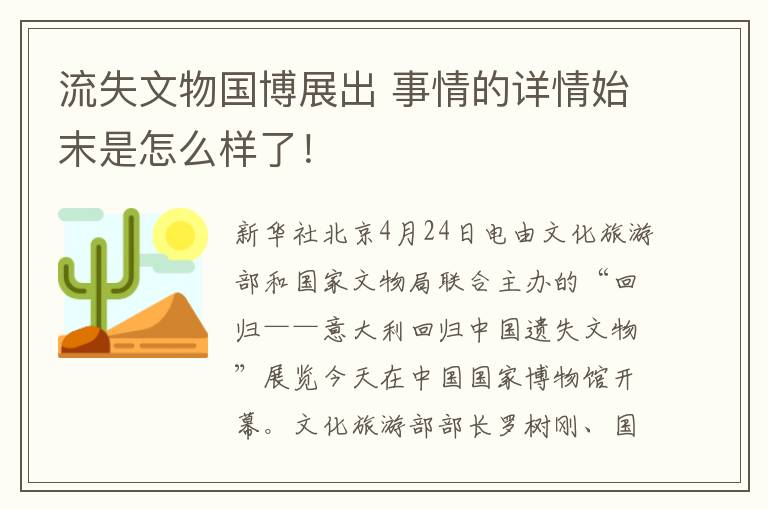 流失文物国博展出 事情的详情始末是怎么样了!

新华社北京4月24日电由文化旅游部和国家文物局联合主办的“回归——意大利回归中国遗失文物”展览今天在中国国家博物馆开幕。文化旅游部部长罗树刚、国